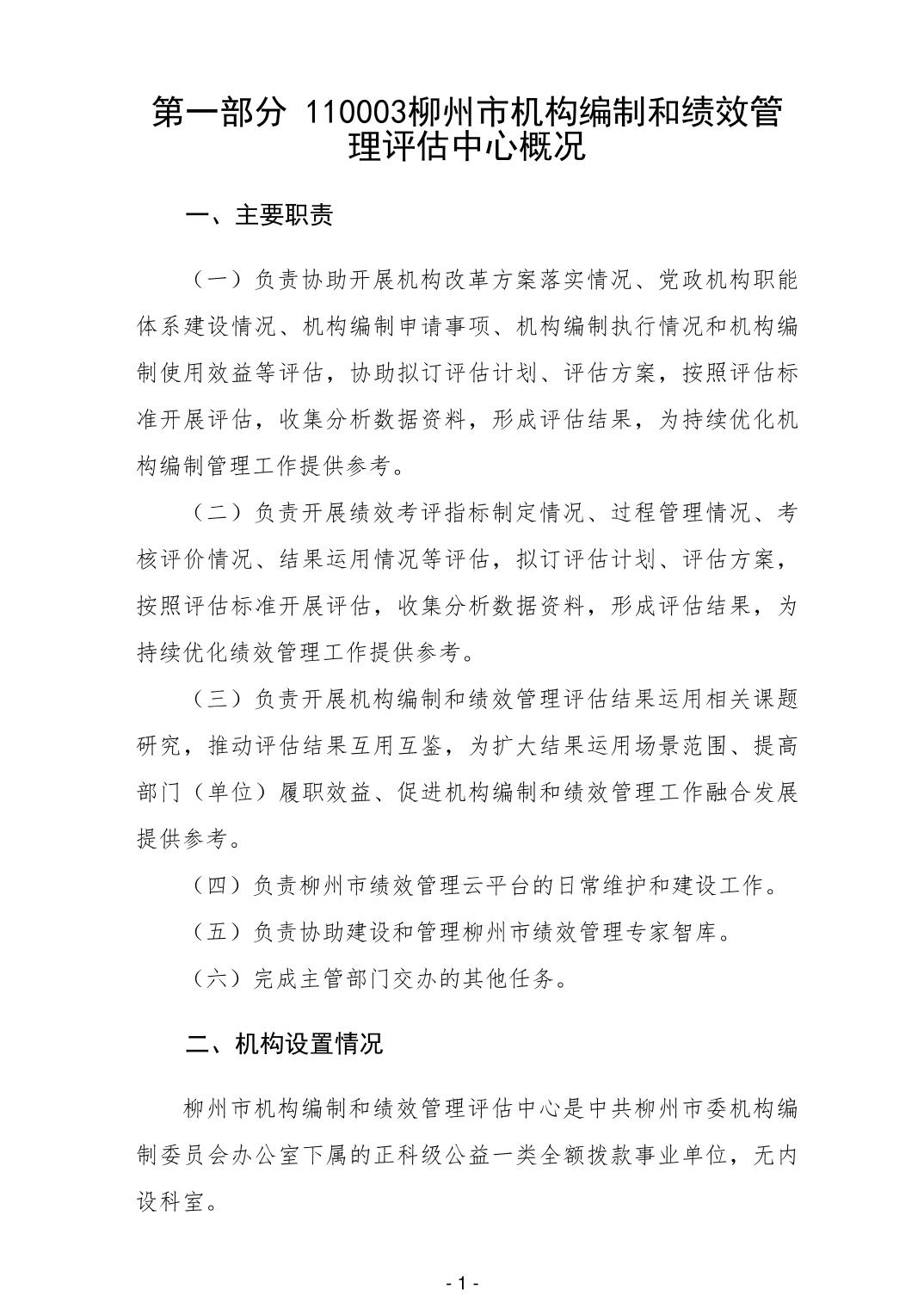 第一部分 110003柳州市机构编制和绩效管理评估中心概况

一、主要职责

（一）负责协助开展机构改革方案落实情况、党政机构职能体系建设情况、机构编制申请事项、机构编制执行情况和机构编制使用效益等评估，协助拟订评估计划、评估方案，按照评估标准开展评估，收集分析数据资料，形成评估结果，为持续优化机构编制管理工作提供参考。

（二）负责开展绩效考评指标制定情况、过程管理情况、考核评价情况、结果运用情况等评估，拟订评估计划、评估方案，按照评估标准开展评估，收集分析数据资料，形成评估结果，为持续优化绩效管理工作提供参考。

（三）负责开展机构编制和绩效管理评估结果运用相关课题研究，推动评估结果互用互鉴，为扩大结果运用场景范围、提高部门（单位）履职效益、促进机构编制和绩效管理工作融合发展提供参考。

（四）负责柳州市绩效管理云平台的日常维护和建设工作。

（五）负责协助建设和管理柳州市绩效管理专家智库。

（六）完成主管部门交办的其他任务。

二、机构设置情况

柳州市机构编制和绩效管理评估中心是中共柳州市委机构编制委员会办公室下属的正科级公益一类全额拨款事业单位，无内设科室。

- 1 -